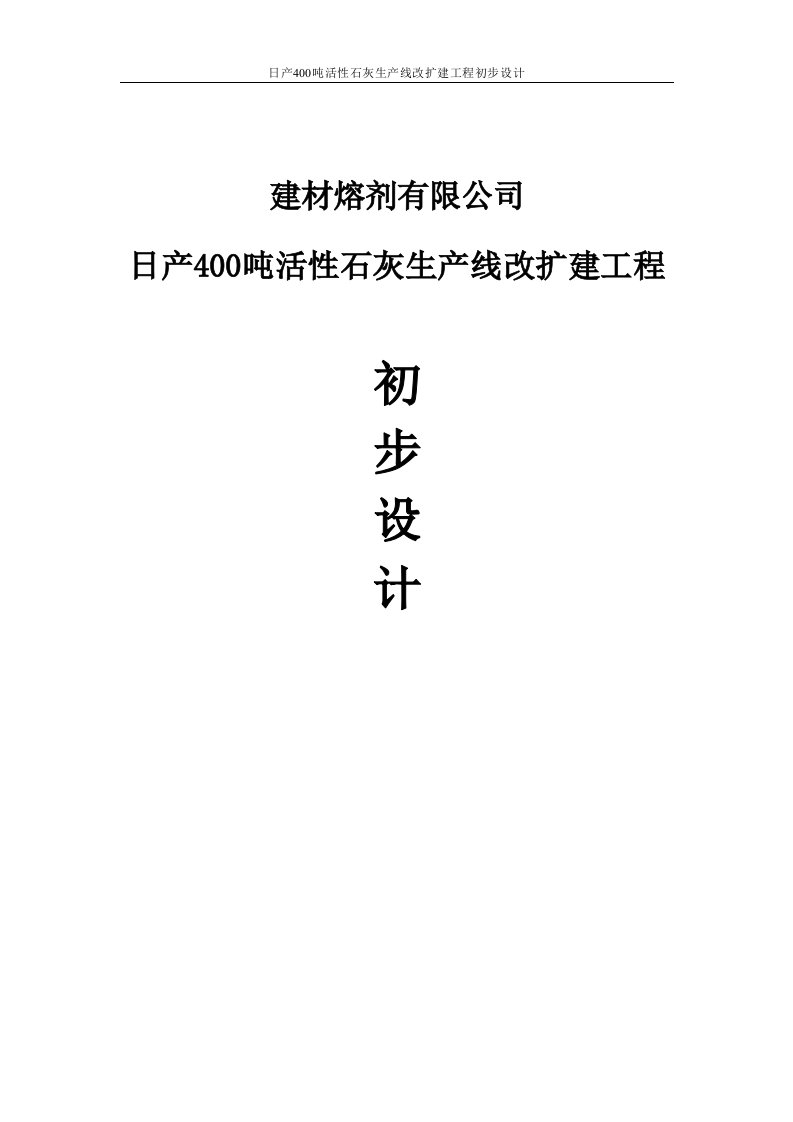 日产400吨活性石灰生产线改扩建工程初步设计

建材熔剂有限公司

日产400吨活性石灰生产线改扩建工程

初

步

设

计